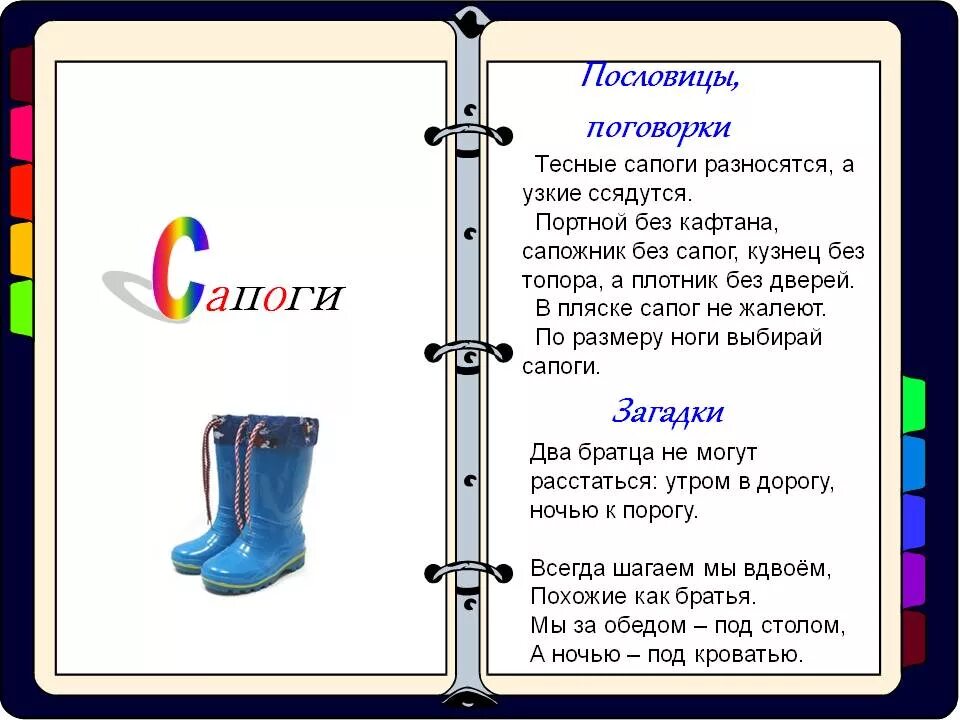 Сапоги

Пословицы, поговорки

Тесные сапоги разносятся, а узкие ссядутся.

Портной без кафтана, сапожник без сапог, кузнец без топора, а плотник без дверей.

В пляске сапог не жалеют.

По размеру ноги выбирай сапоги.

Загадки

Два братца не могут расстаться: утром в дорогу, ночью к порогу.

Всегда шагаем мы вдвоём,
Похожие как братья.
Мы за обедом – под столом,
А ночью – под кроватью.